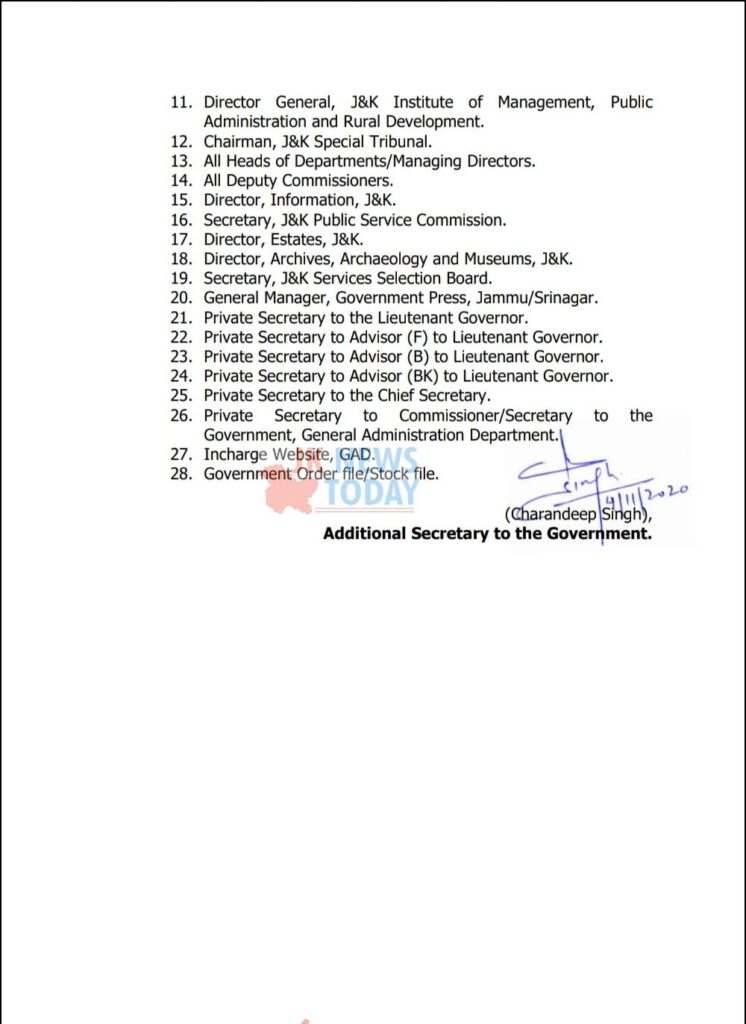 11. Director General, J&K Institute of Management, Public Administration and Rural Development.
12. Chairman, J&K Special Tribunal.
13. All Heads of Departments/Managing Directors.
14. All Deputy Commissioners.
15. Director, Information, J&K.
16. Secretary, J&K Public Service Commission.
17. Director, Estates, J&K.
18. Director, Archives, Archaeology and Museums, J&K.
19. Secretary, J&K Services Selection Board.
20. General Manager, Government Press, Jammu/Srinagar.
21. Private Secretary to the Lieutenant Governor.
22. Private Secretary to Advisor (F) to Lieutenant Governor.
23. Private Secretary to Advisor (B) to Lieutenant Governor.
24. Private Secretary to Advisor (BK) to Lieutenant Governor.
25. Private Secretary to the Chief Secretary.
26. Private Secretary to Commissioner/Secretary to the Government, General Administration Department.
27. Incharge Website, GAD.
28. Government Order file/Stock file.

NEWS TODAY

Singh
4/11/2020
(Charandeep Singh),
Additional Secretary to the Government.